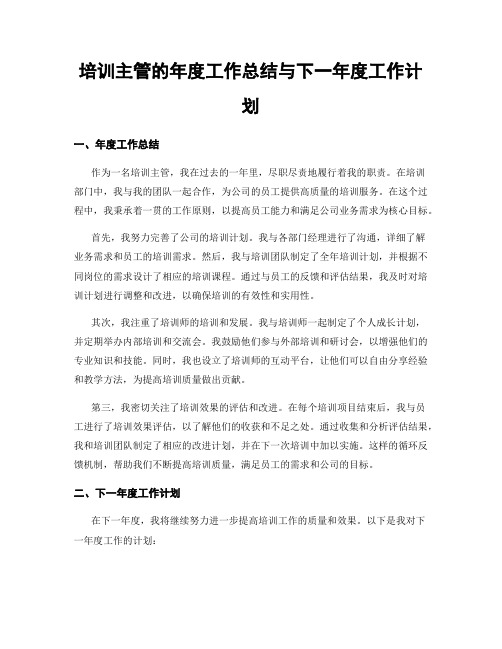 培训主管的年度工作总结与下一年度工作计划

一、年度工作总结

作为一名培训主管，我在过去的一年里，尽职尽责地履行着我的职责。在培训部门中，我与我的团队一起合作，为公司的员工提供高质量的培训服务。在这个过程中，我秉承着一贯的工作原则，以提高员工能力和满足公司业务需求为核心目标。

首先，我努力完善了公司的培训计划。我与各部门经理进行了沟通，详细了解业务需求和员工的培训需求。然后，我与培训团队制定了全年培训计划，并根据不同岗位的需求设计了相应的培训课程。通过与员工的反馈和评估结果，我及时对培训计划进行调整和改进，以确保培训的有效性和实用性。

其次，我注重了培训师的培训和发展。我与培训师一起制定了个人成长计划，并定期举办内部培训和交流会。我鼓励他们参与外部培训和研讨会，以增强他们的专业知识和技能。同时，我也设立了培训师的互动平台，让他们可以自由分享经验和教学方法，为提高培训质量做出贡献。

第三，我密切关注了培训效果的评估和改进。在每个培训项目结束后，我与员工进行了培训效果评估，以了解他们的收获和不足之处。通过收集和分析评估结果，我和培训团队制定了相应的改进计划，并在下一次培训中加以实施。这样的循环反馈机制，帮助我们不断提高培训质量，满足员工的需求和公司的目标。

二、下一年度工作计划

在下一年度，我将继续努力进一步提高培训工作的质量和效果。以下是我对下一年度工作的计划：